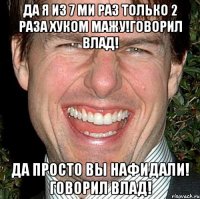 ДА Я ИЗ 7 МИ РАЗ ТОЛЬКО 2 РАЗА ХУКОМ МАЖУ!ГОВОРИЛ ВЛАД!

ДА ПРОСТО ВЫ НАФИДАЛИ! ГОВОРИЛ ВЛАД!

risovach.ru